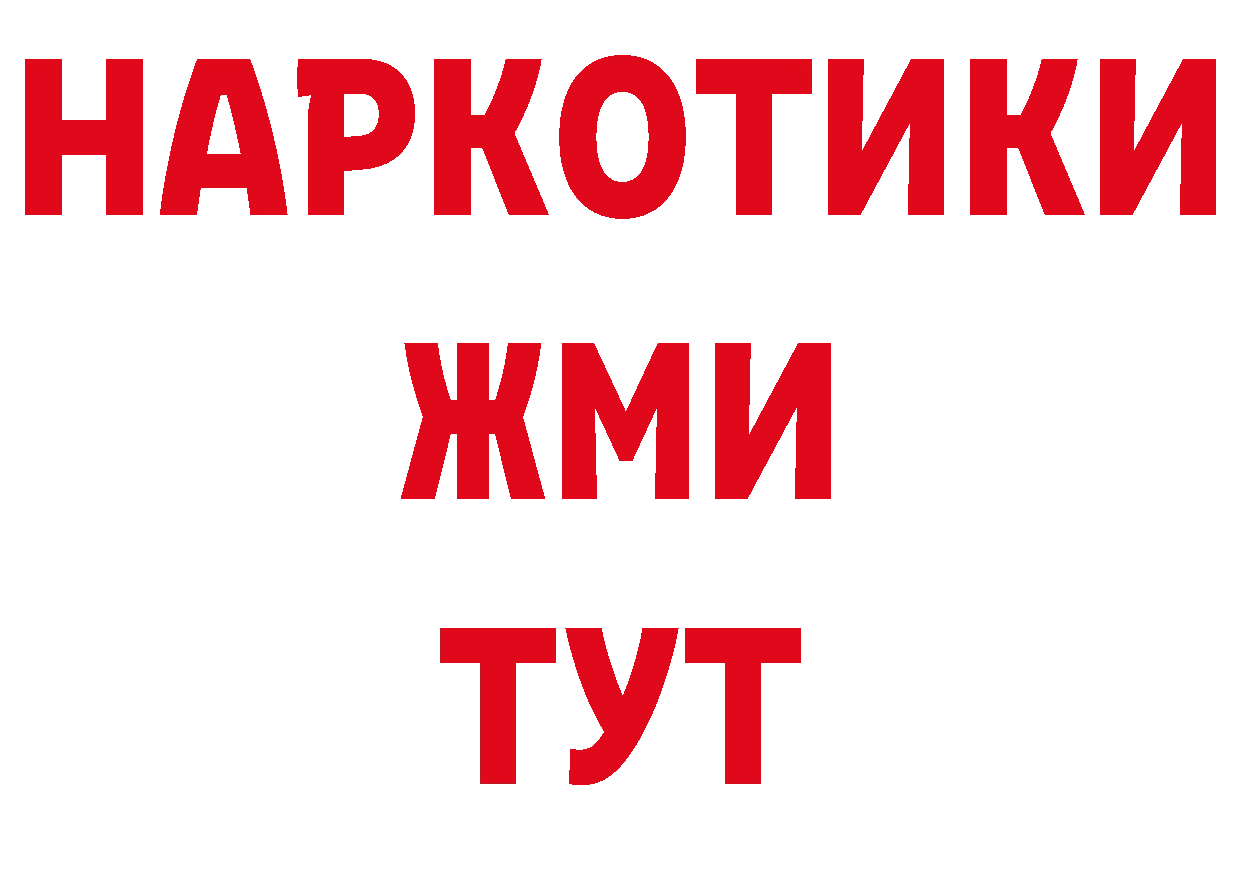 НАРКОТИКИ
ЖМИ
ТУТ